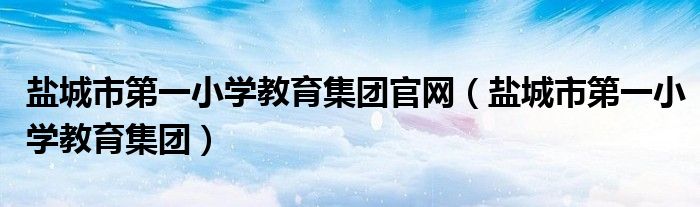 盐城市第一小学教育集团官网（盐城市第一小学教育集团）